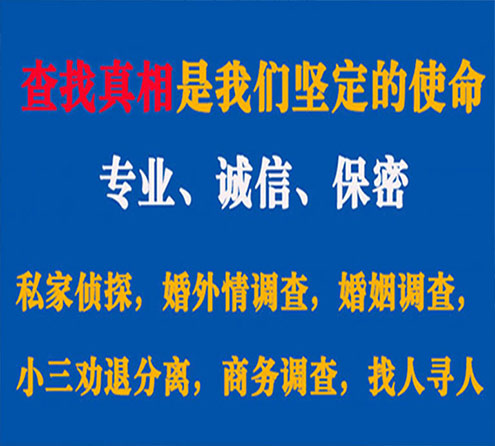 查找真相是我们坚定的使命

专业、诚信、保密

私家侦探，婚外情调查，婚姻调查，

小三劝退分离，商务调查，找人寻人